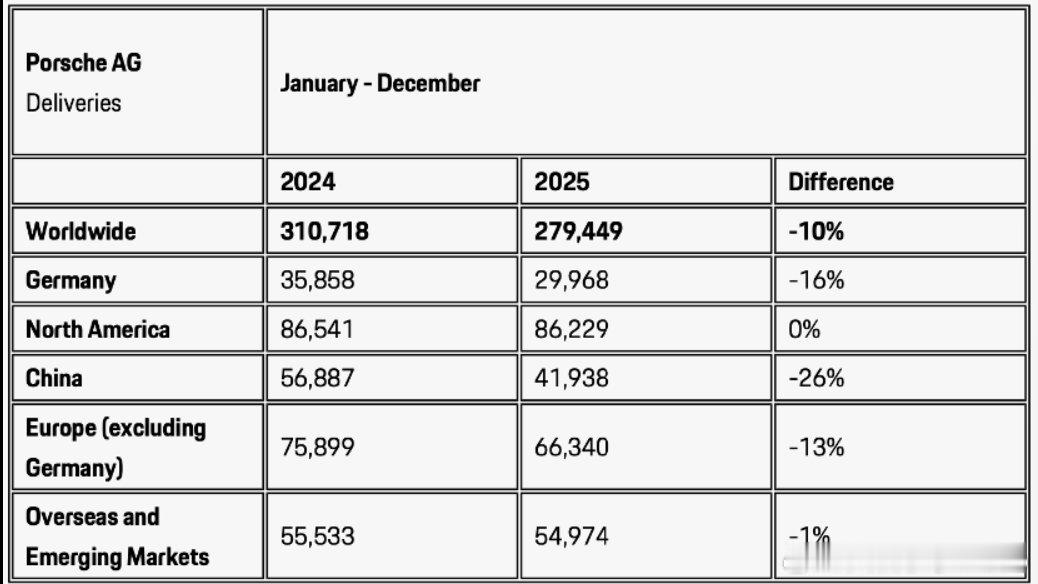 | Porsche AG Deliveries | January - December | | |
|---|---|---|---|
| | 2024 | 2025 | Difference |
| Worldwide | 310,718 | 279,449 | -10% |
| Germany | 35,858 | 29,968 | -16% |
| North America | 86,541 | 86,229 | 0% |
| China | 56,887 | 41,938 | -26% |
| Europe (excluding Germany) | 75,899 | 66,340 | -13% |
| Overseas and Emerging Markets | 55,533 | 54,974 | -1% |